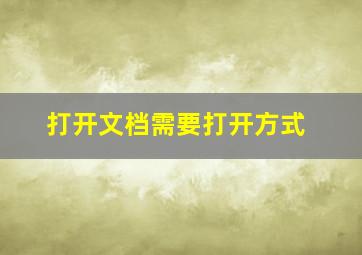 打开文档需要打开方式